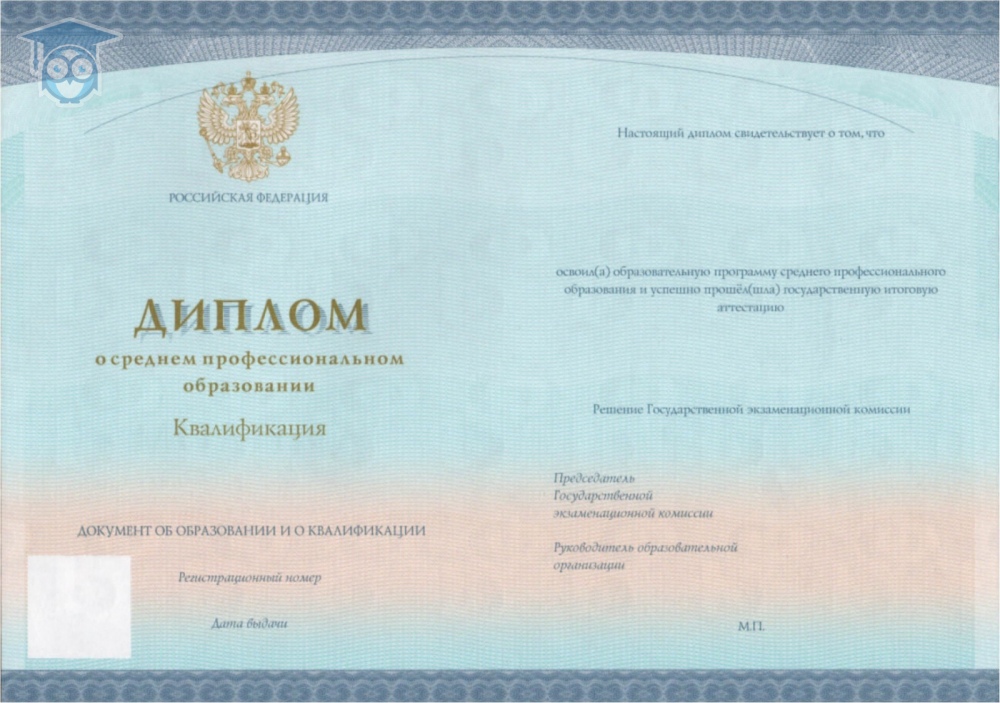 РОССИЙСКАЯ ФЕДЕРАЦИЯ

ДИПЛОМ
о среднем профессиональном образовании

Квалификация

ДОКУМЕНТ ОБ ОБРАЗОВАНИИ И О КВАЛИФИКАЦИИ

Регистрационный номер

Дата выдачи

Настоящий диплом свидетельствует о том, что

освоил(а) образовательную программу среднего профессионального образования и успешно прошёл(шла) государственную итоговую аттестацию

Решение Государственной экзаменационной комиссии

Председатель
Государственной
экзаменационной комиссии

Руководитель образовательной
организации

М.П.